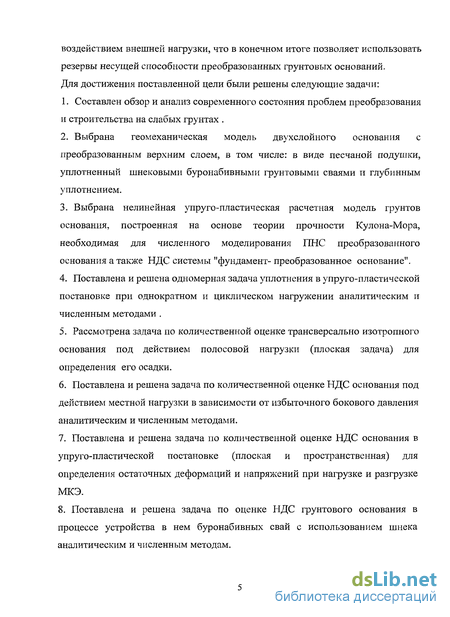 воздействием внешней нагрузки, что в конечном итоге позволяет использовать резервы несущей способности преобразованных грунтовых оснований.

Для достижения поставленной цели были решены следующие задачи:

1. Составлен обзор и анализ современного состояния проблем преобразования и строительства на слабых грунтах .

2. Выбрана геомеханическая модель двухслойного основания с преобразованным верхним слоем, в том числе: в виде песчаной подушки, уплотненный шнековыми буронабивными грунтовыми сваями и глубинным уплотнением.

3. Выбрана нелинейная упруго-пластическая расчетная модель грунтов основания, построенная на основе теории прочности Кулона-Мора, необходимая для численного моделирования ПНС преобразованного основания а также НДС системы "фундамент- преобразованное основание".

4. Поставлена и решена одномерная задача уплотнения в упруго-пластической постановке при однократном и циклическом нагружении аналитическим и численным методами .

5. Рассмотрена задача по количественной оценке трансверсально изотропного основания под действием полосовой нагрузки (плоская задача) для определения его осадки.

6. Поставлена и решена задача по количественной оценке НДС основания под действием местной нагрузки в зависимости от избыточного бокового давления аналитическим и численным методами.

7. Поставлена и решена задача по количественной оценке НДС основания в упруго-пластической постановке (плоская и пространственная) для определения остаточных деформаций и напряжений при нагрузке и разгрузке МКЭ.

8. Поставлена и решена задача по оценке НДС грунтового основания в процессе устройства в нем буронабивных свай с использованием шнека аналитическим и численным методам.

5

dsLib.net
библиотека диссертаций